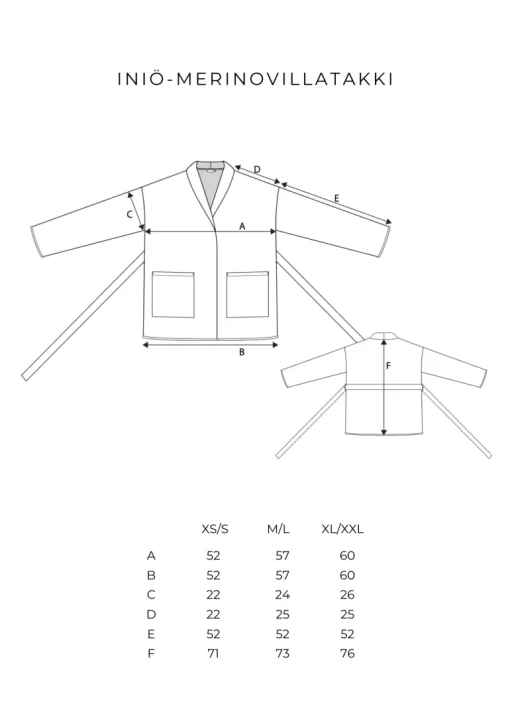 INIÖ-MERINOVILLATAKKI

D
E
C
A
B
F

|  | XS/S | M/L | XL/XXL |
|---|---|---|---|
| A | 52 | 57 | 60 |
| B | 52 | 57 | 60 |
| C | 22 | 24 | 26 |
| D | 22 | 25 | 25 |
| E | 52 | 52 | 52 |
| F | 71 | 73 | 76 |